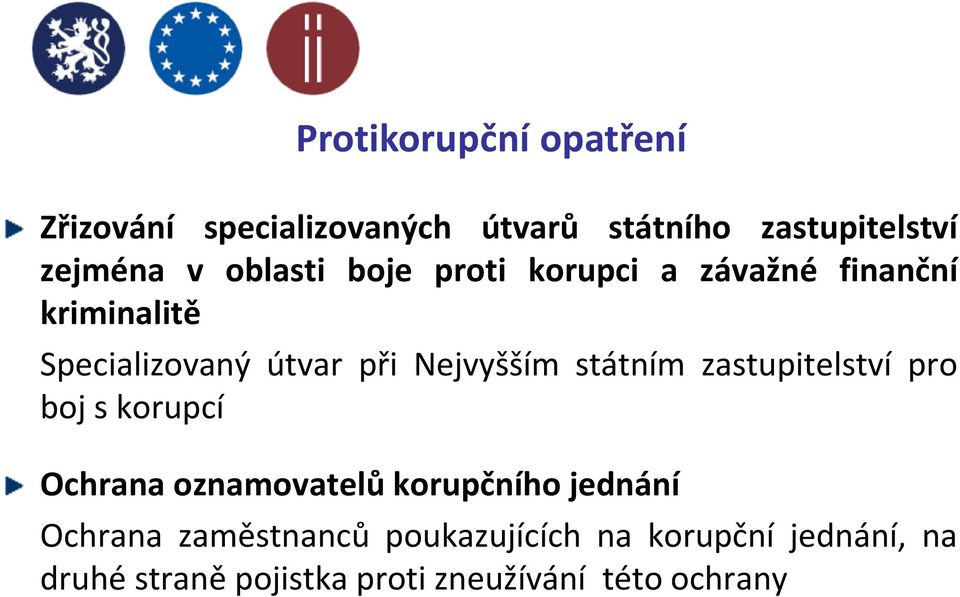 Protikorupční opatření

Zřizování specializovaných útvarů státního zastupitelství zejména v oblasti boje proti korupci a závažné finanční kriminalitě

Specializovaný útvar při Nejvyšším státním zastupitelství pro boj s korupcí

Ochrana oznamovatelů korupčního jednání

Ochrana zaměstnanců poukazujících na korupční jednání, na druhé straně pojistka proti zneužívání této ochrany